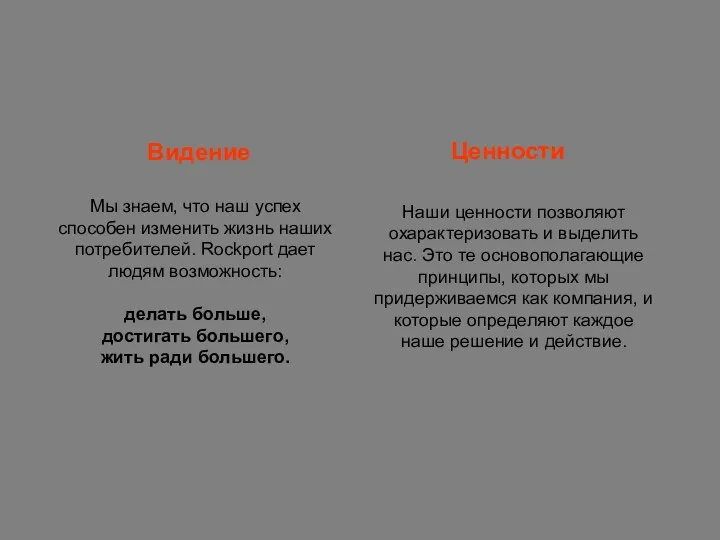 Видение

Мы знаем, что наш успех способен изменить жизнь наших потребителей. Rockport дает людям возможность:

делать больше,
достигать большего,
жить ради большего.

Ценности

Наши ценности позволяют охарактеризовать и выделить нас. Это те основополагающие принципы, которых мы придерживаемся как компания, и которые определяют каждое наше решение и действие.